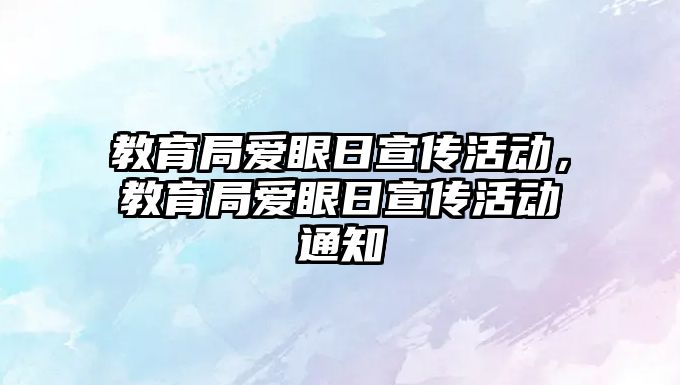 教育局爱眼日宣传活动，教育局爱眼日宣传活动通知